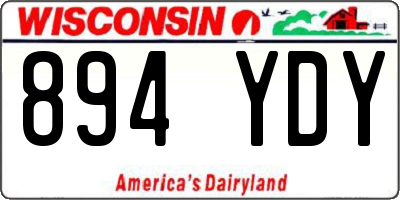 WISCONSIN

894 YDY

America's Dairyland